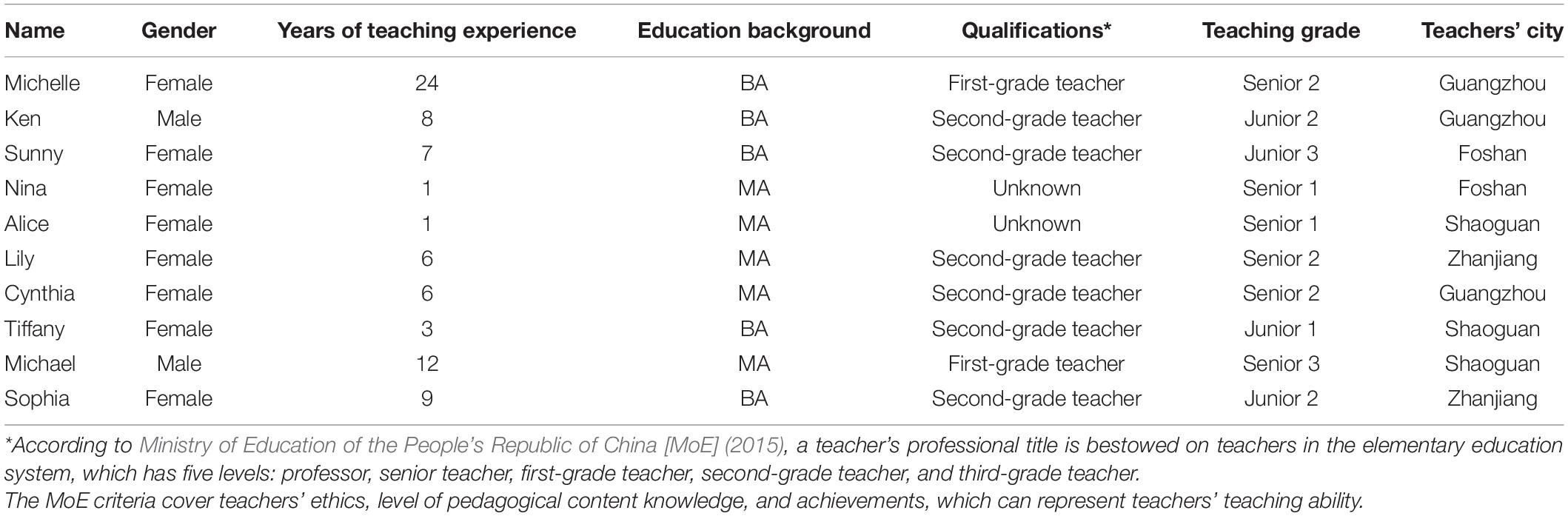 | Name | Gender | Years of teaching experience | Education background | Qualifications* | Teaching grade | Teachers' city |
|---|---|---|---|---|---|---|
| Michelle | Female | 24 | BA | First-grade teacher | Senior 2 | Guangzhou |
| Ken | Male | 8 | BA | Second-grade teacher | Junior 2 | Guangzhou |
| Sunny | Female | 7 | BA | Second-grade teacher | Junior 3 | Foshan |
| Nina | Female | 1 | MA | Unknown | Senior 1 | Foshan |
| Alice | Female | 1 | MA | Unknown | Senior 1 | Shaoguan |
| Lily | Female | 6 | MA | Second-grade teacher | Senior 2 | Zhanjiang |
| Cynthia | Female | 6 | MA | Second-grade teacher | Senior 2 | Guangzhou |
| Tiffany | Female | 3 | BA | Second-grade teacher | Junior 1 | Shaoguan |
| Michael | Male | 12 | MA | First-grade teacher | Senior 3 | Shaoguan |
| Sophia | Female | 9 | BA | Second-grade teacher | Junior 2 | Zhanjiang |

*According to Ministry of Education of the People's Republic of China [MoE] (2015), a teacher's professional title is bestowed on teachers in the elementary education system, which has five levels: professor, senior teacher, first-grade teacher, second-grade teacher, and third-grade teacher.
The MoE criteria cover teachers' ethics, level of pedagogical content knowledge, and achievements, which can represent teachers' teaching ability.